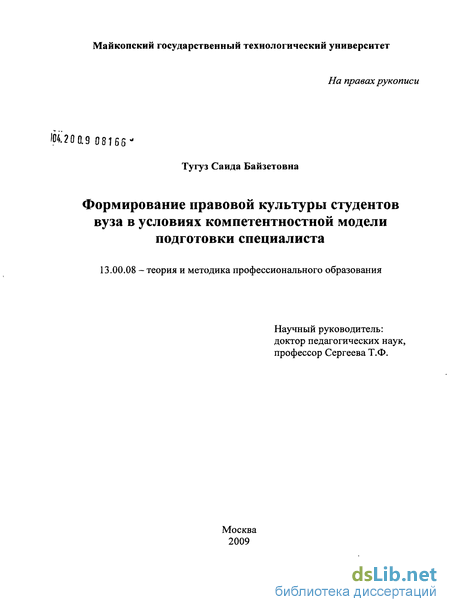 Майкопский государственный технологический университет

На правах рукописи

04.2009 08166

Тугуз Саида Байзетовна

Формирование правовой культуры студентов вуза в условиях компетентностной модели подготовки специалиста

13.00.08 – теория и методика профессионального образования

Научный руководитель:
доктор педагогических наук,
профессор Сергеева Т.Ф.

Москва
2009

dsLib.net
библиотека диссертаций